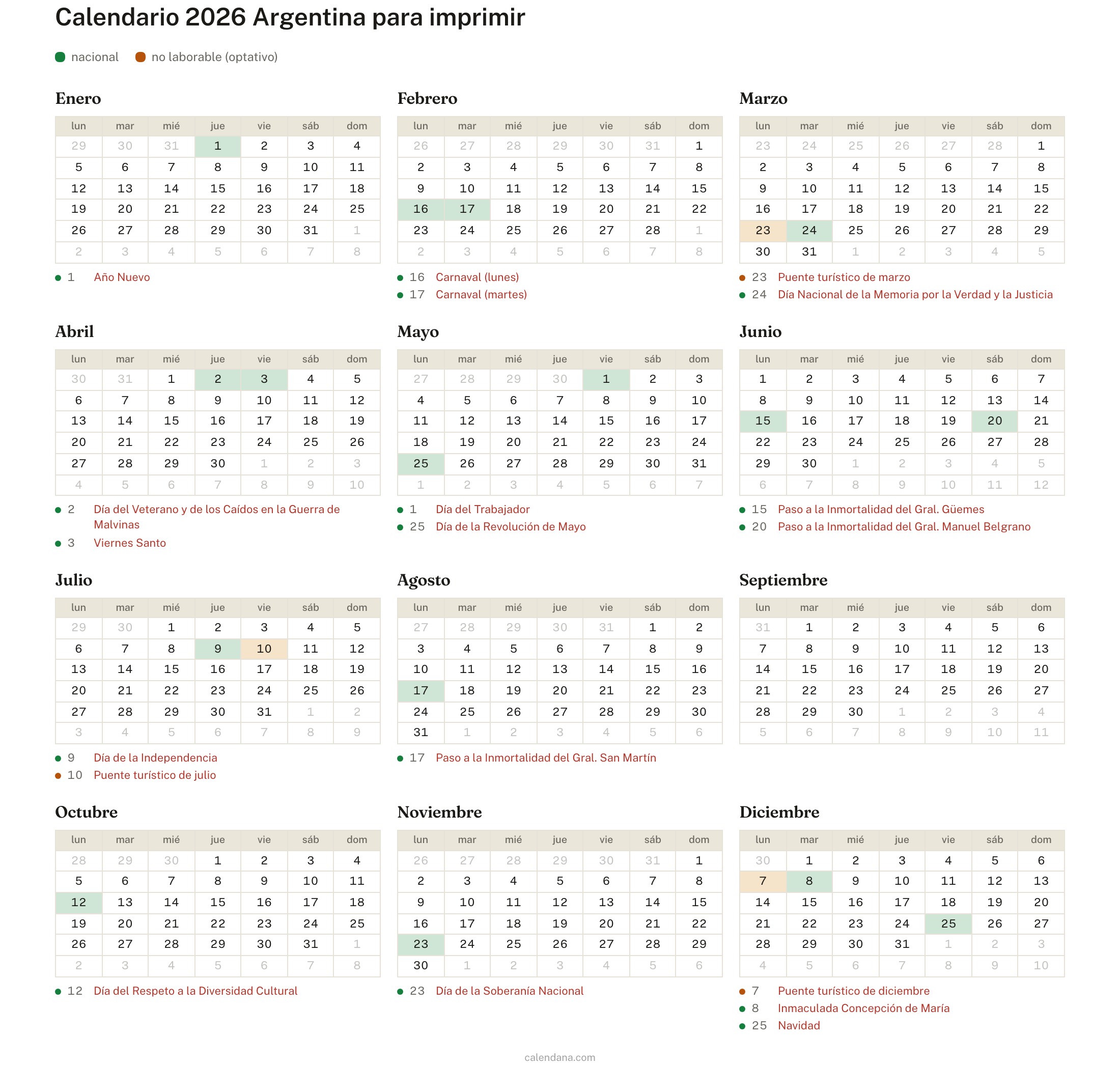 Calendario 2026 Argentina para imprimir

nacional   no laborable (optativo)

Enero

| lun | mar | mié | jue | vie | sáb | dom |
|---|---|---|---|---|---|---|
| 29 | 30 | 31 | 1 | 2 | 3 | 4 |
| 5 | 6 | 7 | 8 | 9 | 10 | 11 |
| 12 | 13 | 14 | 15 | 16 | 17 | 18 |
| 19 | 20 | 21 | 22 | 23 | 24 | 25 |
| 26 | 27 | 28 | 29 | 30 | 31 | 1 |
| 2 | 3 | 4 | 5 | 6 | 7 | 8 |

1 Año Nuevo

Febrero

| lun | mar | mié | jue | vie | sáb | dom |
|---|---|---|---|---|---|---|
| 26 | 27 | 28 | 29 | 30 | 31 | 1 |
| 2 | 3 | 4 | 5 | 6 | 7 | 8 |
| 9 | 10 | 11 | 12 | 13 | 14 | 15 |
| 16 | 17 | 18 | 19 | 20 | 21 | 22 |
| 23 | 24 | 25 | 26 | 27 | 28 | 1 |
| 2 | 3 | 4 | 5 | 6 | 7 | 8 |

16 Carnaval (lunes)
17 Carnaval (martes)

Marzo

| lun | mar | mié | jue | vie | sáb | dom |
|---|---|---|---|---|---|---|
| 23 | 24 | 25 | 26 | 27 | 28 | 1 |
| 2 | 3 | 4 | 5 | 6 | 7 | 8 |
| 9 | 10 | 11 | 12 | 13 | 14 | 15 |
| 16 | 17 | 18 | 19 | 20 | 21 | 22 |
| 23 | 24 | 25 | 26 | 27 | 28 | 29 |
| 30 | 31 | 1 | 2 | 3 | 4 | 5 |

23 Puente turístico de marzo
24 Día Nacional de la Memoria por la Verdad y la Justicia

Abril

| lun | mar | mié | jue | vie | sáb | dom |
|---|---|---|---|---|---|---|
| 30 | 31 | 1 | 2 | 3 | 4 | 5 |
| 6 | 7 | 8 | 9 | 10 | 11 | 12 |
| 13 | 14 | 15 | 16 | 17 | 18 | 19 |
| 20 | 21 | 22 | 23 | 24 | 25 | 26 |
| 27 | 28 | 29 | 30 | 1 | 2 | 3 |
| 4 | 5 | 6 | 7 | 8 | 9 | 10 |

2 Día del Veterano y de los Caídos en la Guerra de Malvinas
3 Viernes Santo

Mayo

| lun | mar | mié | jue | vie | sáb | dom |
|---|---|---|---|---|---|---|
| 27 | 28 | 29 | 30 | 1 | 2 | 3 |
| 4 | 5 | 6 | 7 | 8 | 9 | 10 |
| 11 | 12 | 13 | 14 | 15 | 16 | 17 |
| 18 | 19 | 20 | 21 | 22 | 23 | 24 |
| 25 | 26 | 27 | 28 | 29 | 30 | 31 |
| 1 | 2 | 3 | 4 | 5 | 6 | 7 |

1 Día del Trabajador
25 Día de la Revolución de Mayo

Junio

| lun | mar | mié | jue | vie | sáb | dom |
|---|---|---|---|---|---|---|
| 1 | 2 | 3 | 4 | 5 | 6 | 7 |
| 8 | 9 | 10 | 11 | 12 | 13 | 14 |
| 15 | 16 | 17 | 18 | 19 | 20 | 21 |
| 22 | 23 | 24 | 25 | 26 | 27 | 28 |
| 29 | 30 | 1 | 2 | 3 | 4 | 5 |
| 6 | 7 | 8 | 9 | 10 | 11 | 12 |

15 Paso a la Inmortalidad del Gral. Güemes
20 Paso a la Inmortalidad del Gral. Manuel Belgrano

Julio

| lun | mar | mié | jue | vie | sáb | dom |
|---|---|---|---|---|---|---|
| 29 | 30 | 1 | 2 | 3 | 4 | 5 |
| 6 | 7 | 8 | 9 | 10 | 11 | 12 |
| 13 | 14 | 15 | 16 | 17 | 18 | 19 |
| 20 | 21 | 22 | 23 | 24 | 25 | 26 |
| 27 | 28 | 29 | 30 | 31 | 1 | 2 |
| 3 | 4 | 5 | 6 | 7 | 8 | 9 |

9 Día de la Independencia
10 Puente turístico de julio

Agosto

| lun | mar | mié | jue | vie | sáb | dom |
|---|---|---|---|---|---|---|
| 27 | 28 | 29 | 30 | 31 | 1 | 2 |
| 3 | 4 | 5 | 6 | 7 | 8 | 9 |
| 10 | 11 | 12 | 13 | 14 | 15 | 16 |
| 17 | 18 | 19 | 20 | 21 | 22 | 23 |
| 24 | 25 | 26 | 27 | 28 | 29 | 30 |
| 31 | 1 | 2 | 3 | 4 | 5 | 6 |

17 Paso a la Inmortalidad del Gral. San Martín

Septiembre

| lun | mar | mié | jue | vie | sáb | dom |
|---|---|---|---|---|---|---|
| 31 | 1 | 2 | 3 | 4 | 5 | 6 |
| 7 | 8 | 9 | 10 | 11 | 12 | 13 |
| 14 | 15 | 16 | 17 | 18 | 19 | 20 |
| 21 | 22 | 23 | 24 | 25 | 26 | 27 |
| 28 | 29 | 30 | 1 | 2 | 3 | 4 |
| 5 | 6 | 7 | 8 | 9 | 10 | 11 |

Octubre

| lun | mar | mié | jue | vie | sáb | dom |
|---|---|---|---|---|---|---|
| 28 | 29 | 30 | 1 | 2 | 3 | 4 |
| 5 | 6 | 7 | 8 | 9 | 10 | 11 |
| 12 | 13 | 14 | 15 | 16 | 17 | 18 |
| 19 | 20 | 21 | 22 | 23 | 24 | 25 |
| 26 | 27 | 28 | 29 | 30 | 31 | 1 |
| 2 | 3 | 4 | 5 | 6 | 7 | 8 |

12 Día del Respeto a la Diversidad Cultural

Noviembre

| lun | mar | mié | jue | vie | sáb | dom |
|---|---|---|---|---|---|---|
| 26 | 27 | 28 | 29 | 30 | 31 | 1 |
| 2 | 3 | 4 | 5 | 6 | 7 | 8 |
| 9 | 10 | 11 | 12 | 13 | 14 | 15 |
| 16 | 17 | 18 | 19 | 20 | 21 | 22 |
| 23 | 24 | 25 | 26 | 27 | 28 | 29 |
| 30 | 1 | 2 | 3 | 4 | 5 | 6 |

23 Día de la Soberanía Nacional

Diciembre

| lun | mar | mié | jue | vie | sáb | dom |
|---|---|---|---|---|---|---|
| 30 | 1 | 2 | 3 | 4 | 5 | 6 |
| 7 | 8 | 9 | 10 | 11 | 12 | 13 |
| 14 | 15 | 16 | 17 | 18 | 19 | 20 |
| 21 | 22 | 23 | 24 | 25 | 26 | 27 |
| 28 | 29 | 30 | 31 | 1 | 2 | 3 |
| 4 | 5 | 6 | 7 | 8 | 9 | 10 |

7 Puente turístico de diciembre
8 Inmaculada Concepción de María
25 Navidad

calendana.com